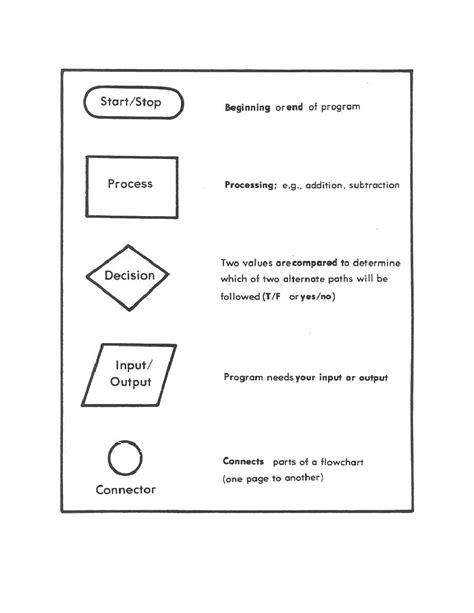 Start/Stop

Beginning or end of program

Process

Processing: e.g., addition, subtraction

Decision

Two values are compared to determine which of two alternate paths will be followed (T/F or yes/no)

Input/ Output

Program needs your input or output

Connector

Connects parts of a flowchart (one page to another)